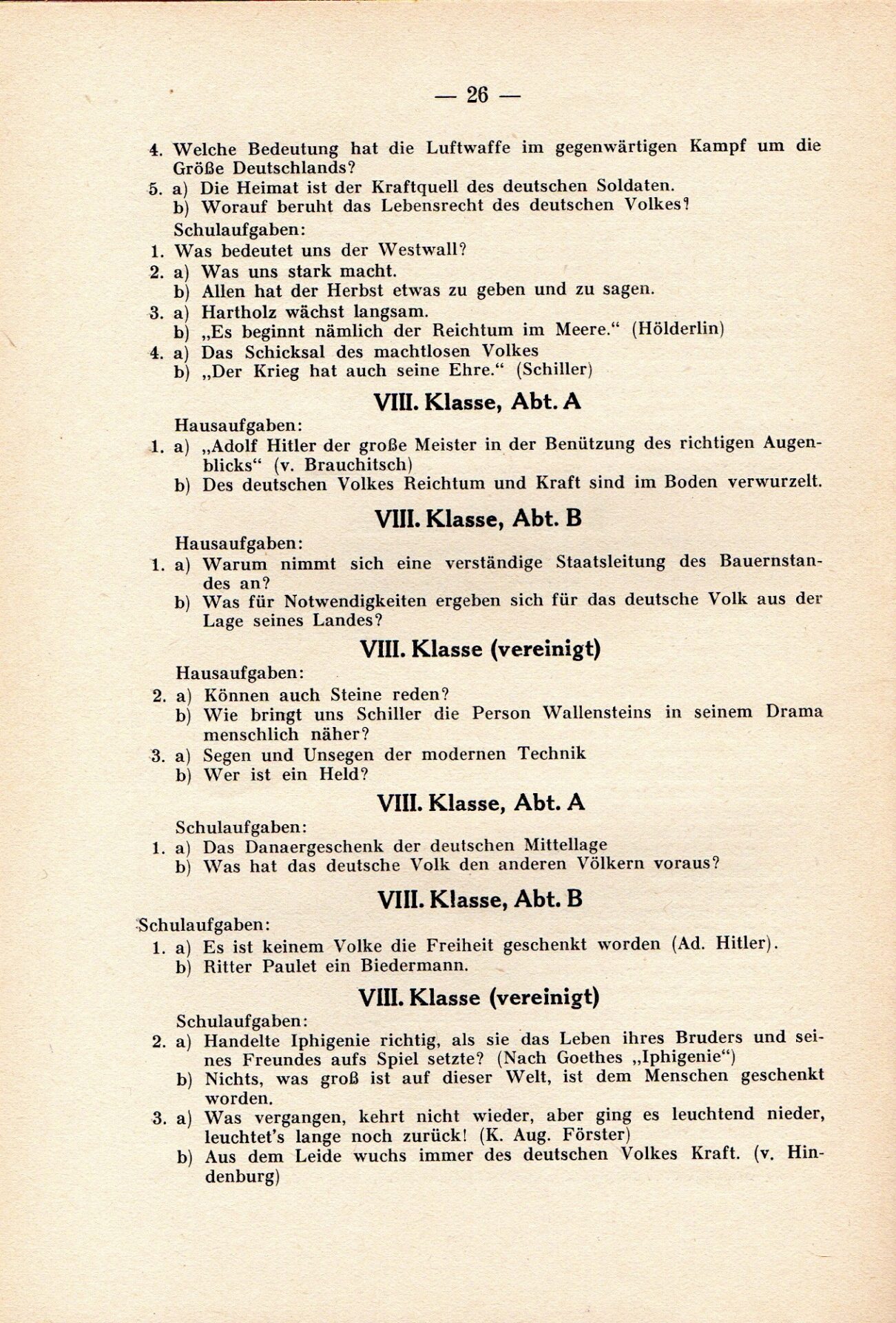 — 26 —

4. Welche Bedeutung hat die Luftwaffe im gegenwärtigen Kampf um die Größe Deutschlands?
5. a) Die Heimat ist der Kraftquell des deutschen Soldaten.
b) Worauf beruht das Lebensrecht des deutschen Volkes?
Schulaufgaben:
1. Was bedeutet uns der Westwall?
2. a) Was uns stark macht.
b) Allen hat der Herbst etwas zu geben und zu sagen.
3. a) Hartholz wächst langsam.
b) „Es beginnt nämlich der Reichtum im Meere." (Hölderlin)
4. a) Das Schicksal des machtlosen Volkes
b) „Der Krieg hat auch seine Ehre." (Schiller)

VIII. Klasse, Abt. A

Hausaufgaben:
1. a) „Adolf Hitler der große Meister in der Benützung des richtigen Augenblicks" (v. Brauchitsch)
b) Des deutschen Volkes Reichtum und Kraft sind im Boden verwurzelt.

VIII. Klasse, Abt. B

Hausaufgaben:
1. a) Warum nimmt sich eine verständige Staatsleitung des Bauernstandes an?
b) Was für Notwendigkeiten ergeben sich für das deutsche Volk aus der Lage seines Landes?

VIII. Klasse (vereinigt)

Hausaufgaben:
2. a) Können auch Steine reden?
b) Wie bringt uns Schiller die Person Wallensteins in seinem Drama menschlich näher?
3. a) Segen und Unsegen der modernen Technik
b) Wer ist ein Held?

VIII. Klasse, Abt. A

Schulaufgaben:
1. a) Das Danaergeschenk der deutschen Mittellage
b) Was hat das deutsche Volk den anderen Völkern voraus?

VIII. Klasse, Abt. B

Schulaufgaben:
1. a) Es ist keinem Volke die Freiheit geschenkt worden (Ad. Hitler).
b) Ritter Paulet ein Biedermann.

VIII. Klasse (vereinigt)

Schulaufgaben:
2. a) Handelte Iphigenie richtig, als sie das Leben ihres Bruders und seines Freundes aufs Spiel setzte? (Nach Goethes „Iphigenie")
b) Nichts, was groß ist auf dieser Welt, ist dem Menschen geschenkt worden.
3. a) Was vergangen, kehrt nicht wieder, aber ging es leuchtend nieder, leuchtet's lange noch zurück! (K. Aug. Förster)
b) Aus dem Leide wuchs immer des deutschen Volkes Kraft. (v. Hindenburg)